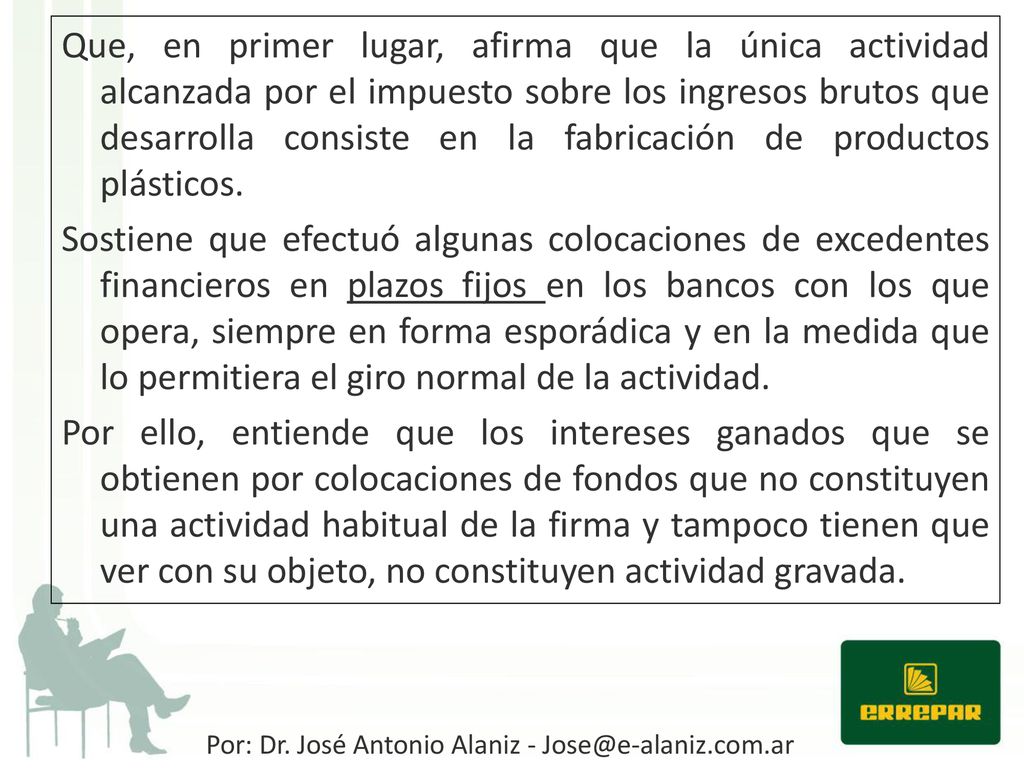 Que, en primer lugar, afirma que la única actividad alcanzada por el impuesto sobre los ingresos brutos que desarrolla consiste en la fabricación de productos plásticos.

Sostiene que efectuó algunas colocaciones de excedentes financieros en plazos fijos en los bancos con los que opera, siempre en forma esporádica y en la medida que lo permitiera el giro normal de la actividad.

Por ello, entiende que los intereses ganados que se obtienen por colocaciones de fondos que no constituyen una actividad habitual de la firma y tampoco tienen que ver con su objeto, no constituyen actividad gravada.

ERREPAR

Por: Dr. José Antonio Alaniz - Jose@e-alaniz.com.ar